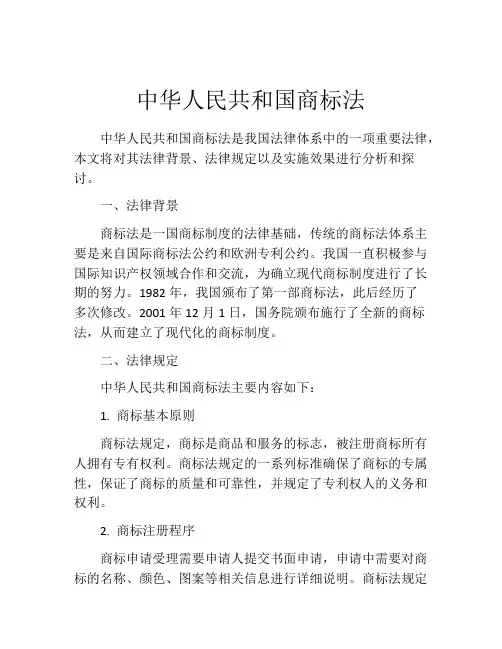 中华人民共和国商标法

中华人民共和国商标法是我国法律体系中的一项重要法律，本文将对其法律背景、法律规定以及实施效果进行分析和探讨。

一、法律背景

商标法是一国商标制度的法律基础，传统的商标法体系主要是来自国际商标法公约和欧洲专利公约。我国一直积极参与国际知识产权领域合作和交流，为确立现代商标制度进行了长期的努力。1982 年，我国颁布了第一部商标法，此后经历了多次修改。2001 年 12 月 1 日，国务院颁布施行了全新的商标法，从而建立了现代化的商标制度。

二、法律规定

中华人民共和国商标法主要内容如下：

1. 商标基本原则

商标法规定，商标是商品和服务的标志，被注册商标所有人拥有专有权利。商标法规定的一系列标准确保了商标的专属性，保证了商标的质量和可靠性，并规定了专利权人的义务和权利。

2. 商标注册程序

商标申请受理需要申请人提交书面申请，申请中需要对商标的名称、颜色、图案等相关信息进行详细说明。商标法规定